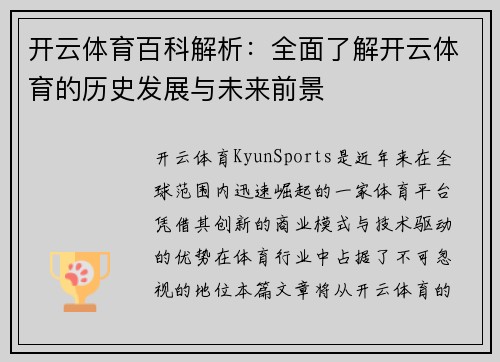 开云体育百科解析：全面了解开云体育的历史发展与未来前景

开云体育KyunSports是近年来在全球范围内迅速崛起的一家体育平台凭借其创新的商业模式与技术驱动的优势在体育行业中占据了不可忽视的地位本篇文章将从开云体育的